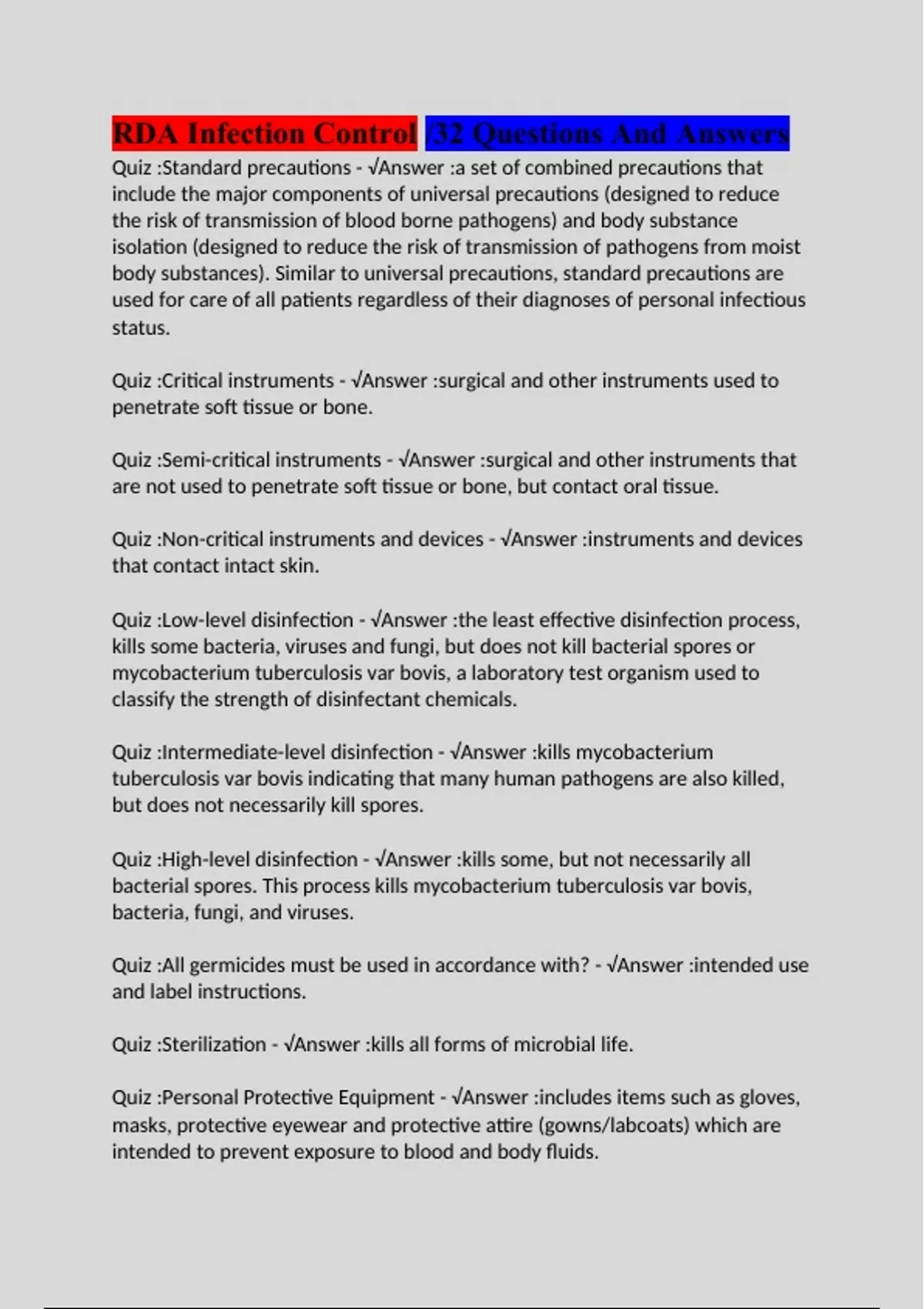 RDA Infection Control /32 Questions And Answers

Quiz :Standard precautions - √Answer :a set of combined precautions that include the major components of universal precautions (designed to reduce the risk of transmission of blood borne pathogens) and body substance isolation (designed to reduce the risk of transmission of pathogens from moist body substances). Similar to universal precautions, standard precautions are used for care of all patients regardless of their diagnoses of personal infectious status.

Quiz :Critical instruments - √Answer :surgical and other instruments used to penetrate soft tissue or bone.

Quiz :Semi-critical instruments - √Answer :surgical and other instruments that are not used to penetrate soft tissue or bone, but contact oral tissue.

Quiz :Non-critical instruments and devices - √Answer :instruments and devices that contact intact skin.

Quiz :Low-level disinfection - √Answer :the least effective disinfection process, kills some bacteria, viruses and fungi, but does not kill bacterial spores or mycobacterium tuberculosis var bovis, a laboratory test organism used to classify the strength of disinfectant chemicals.

Quiz :Intermediate-level disinfection - √Answer :kills mycobacterium tuberculosis var bovis indicating that many human pathogens are also killed, but does not necessarily kill spores.

Quiz :High-level disinfection - √Answer :kills some, but not necessarily all bacterial spores. This process kills mycobacterium tuberculosis var bovis, bacteria, fungi, and viruses.

Quiz :All germicides must be used in accordance with? - √Answer :intended use and label instructions.

Quiz :Sterilization - √Answer :kills all forms of microbial life.

Quiz :Personal Protective Equipment - √Answer :includes items such as gloves, masks, protective eyewear and protective attire (gowns/labcoats) which are intended to prevent exposure to blood and body fluids.